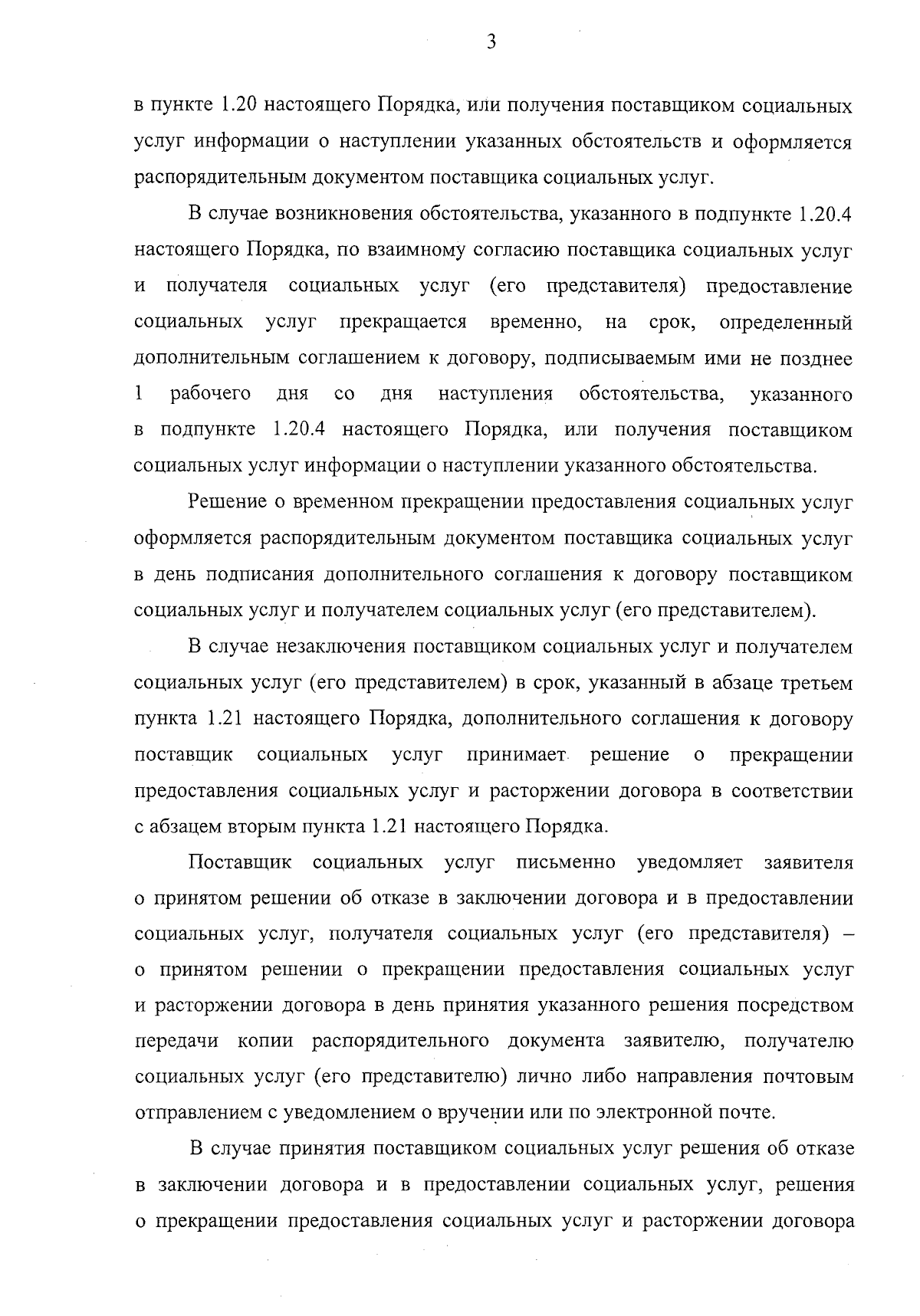 3

в пункте 1.20 настоящего Порядка, или получения поставщиком социальных услуг информации о наступлении указанных обстоятельств и оформляется распорядительным документом поставщика социальных услуг.

В случае возникновения обстоятельства, указанного в подпункте 1.20.4 настоящего Порядка, по взаимному согласию поставщика социальных услуг и получателя социальных услуг (его представителя) предоставление социальных услуг прекращается временно, на срок, определенный дополнительным соглашением к договору, подписываемым ими не позднее 1 рабочего дня со дня наступления обстоятельства, указанного в подпункте 1.20.4 настоящего Порядка, или получения поставщиком социальных услуг информации о наступлении указанного обстоятельства.

Решение о временном прекращении предоставления социальных услуг оформляется распорядительным документом поставщика социальных услуг в день подписания дополнительного соглашения к договору поставщиком социальных услуг и получателем социальных услуг (его представителем).

В случае незаключения поставщиком социальных услуг и получателем социальных услуг (его представителем) в срок, указанный в абзаце третьем пункта 1.21 настоящего Порядка, дополнительного соглашения к договору поставщик социальных услуг принимает решение о прекращении предоставления социальных услуг и расторжении договора в соответствии с абзацем вторым пункта 1.21 настоящего Порядка.

Поставщик социальных услуг письменно уведомляет заявителя о принятом решении об отказе в заключении договора и в предоставлении социальных услуг, получателя социальных услуг (его представителя) – о принятом решении о прекращении предоставления социальных услуг и расторжении договора в день принятия указанного решения посредством передачи копии распорядительного документа заявителю, получателю социальных услуг (его представителю) лично либо направления почтовым отправлением с уведомлением о вручении или по электронной почте.

В случае принятия поставщиком социальных услуг решения об отказе в заключении договора и в предоставлении социальных услуг, решения о прекращении предоставления социальных услуг и расторжении договора